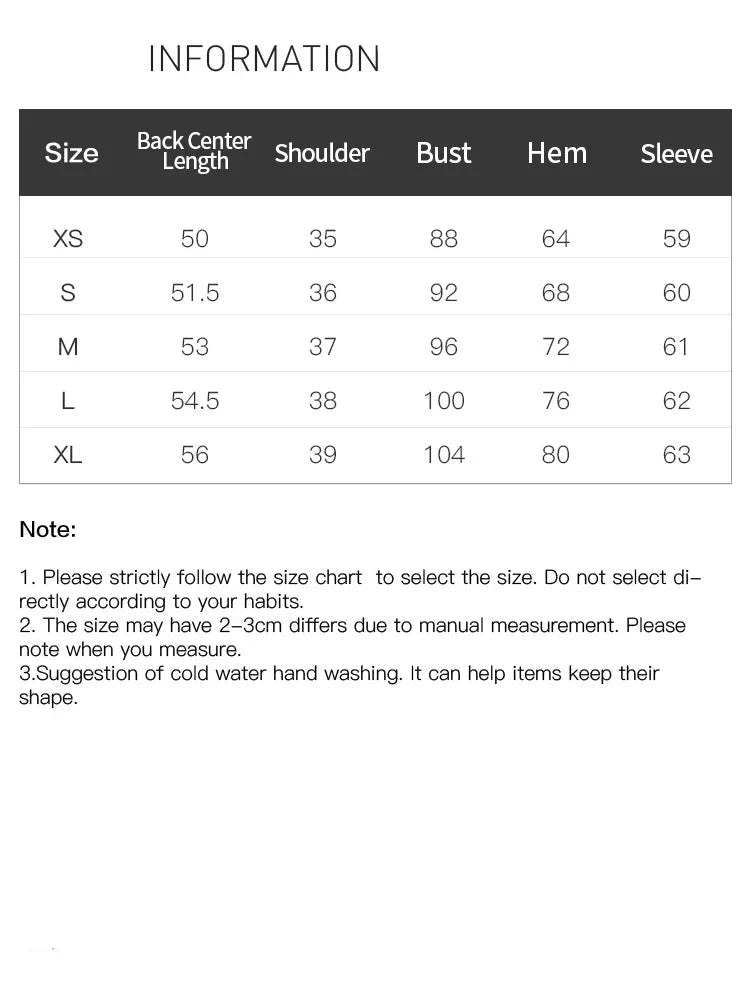 INFORMATION

| Size | Back Center Length | Shoulder | Bust | Hem | Sleeve |
|---|---|---|---|---|---|
| XS | 50 | 35 | 88 | 64 | 59 |
| S | 51.5 | 36 | 92 | 68 | 60 |
| M | 53 | 37 | 96 | 72 | 61 |
| L | 54.5 | 38 | 100 | 76 | 62 |
| XL | 56 | 39 | 104 | 80 | 63 |

Note:

1. Please strictly follow the size chart to select the size. Do not select directly according to your habits.
2. The size may have 2-3cm differs due to manual measurement. Please note when you measure.
3.Suggestion of cold water hand washing. It can help items keep their shape.